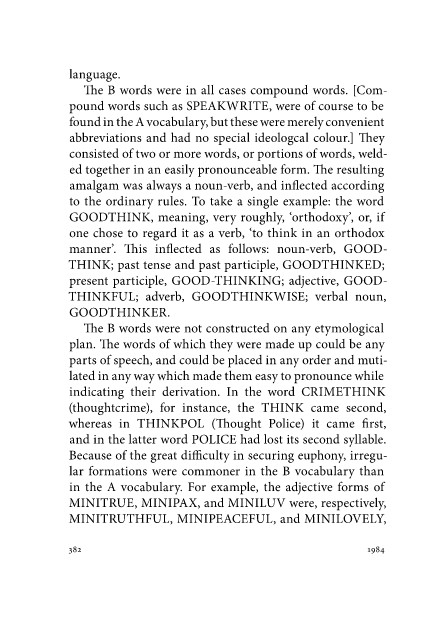 language.

The B words were in all cases compound words. [Compound words such as SPEAKWRITE, were of course to be found in the A vocabulary, but these were merely convenient abbreviations and had no special ideologcal colour.] They consisted of two or more words, or portions of words, welded together in an easily pronounceable form. The resulting amalgam was always a noun-verb, and inflected according to the ordinary rules. To take a single example: the word GOODTHINK, meaning, very roughly, 'orthodoxy', or, if one chose to regard it as a verb, 'to think in an orthodox manner'. This inflected as follows: noun-verb, GOODTHINK; past tense and past participle, GOODTHINKED; present participle, GOOD-THINKING; adjective, GOODTHINKFUL; adverb, GOODTHINKWISE; verbal noun, GOODTHINKER.

The B words were not constructed on any etymological plan. The words of which they were made up could be any parts of speech, and could be placed in any order and mutilated in any way which made them easy to pronounce while indicating their derivation. In the word CRIMETHINK (thoughtcrime), for instance, the THINK came second, whereas in THINKPOL (Thought Police) it came first, and in the latter word POLICE had lost its second syllable. Because of the great difficulty in securing euphony, irregular formations were commoner in the B vocabulary than in the A vocabulary. For example, the adjective forms of MINITRUE, MINIPAX, and MINILUV were, respectively, MINITRUTHFUL, MINIPEACEFUL, and MINILOVELY,

382 1984